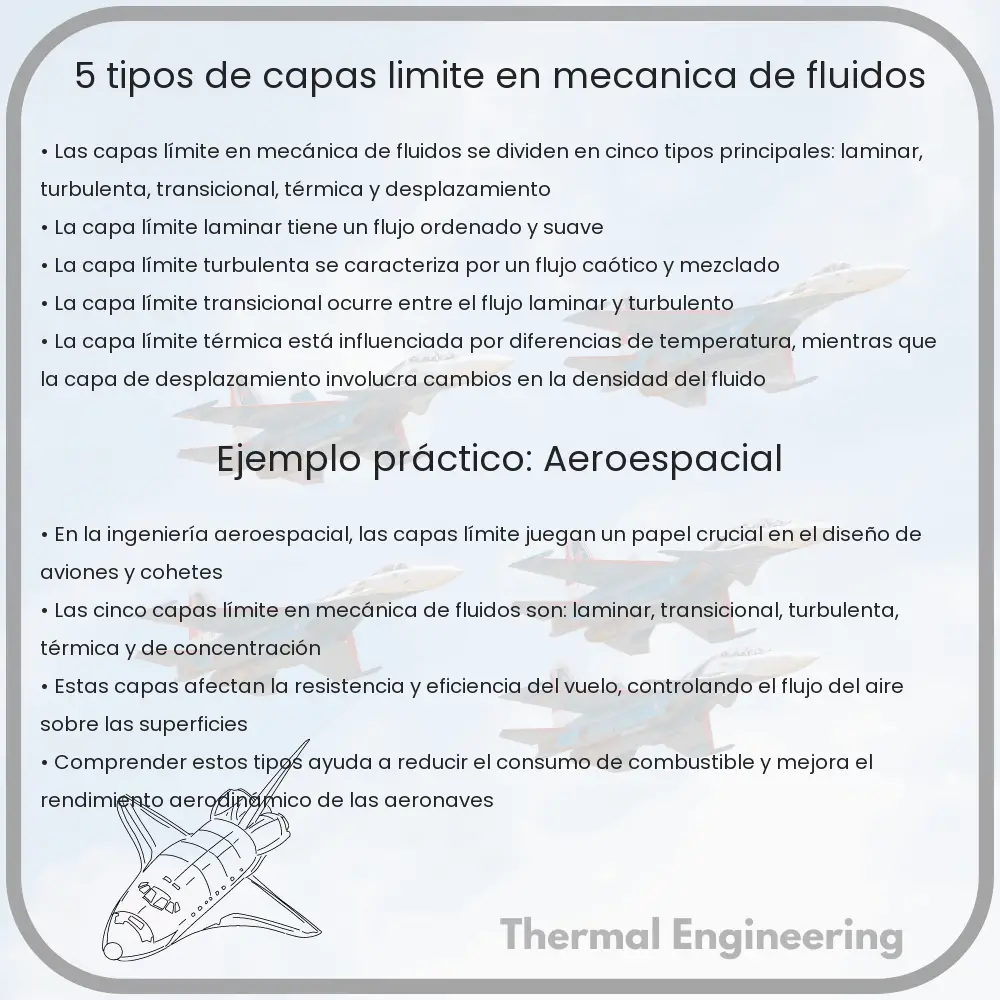 5 tipos de capas limite en mecanica de fluidos

• Las capas límite en mecánica de fluidos se dividen en cinco tipos principales: laminar, turbulenta, transicional, térmica y desplazamiento
• La capa límite laminar tiene un flujo ordenado y suave
• La capa límite turbulenta se caracteriza por un flujo caótico y mezclado
• La capa límite transicional ocurre entre el flujo laminar y turbulento
• La capa límite térmica está influenciada por diferencias de temperatura, mientras que la capa de desplazamiento involucra cambios en la densidad del fluido

Ejemplo práctico: Aeroespacial

• En la ingeniería aeroespacial, las capas límite juegan un papel crucial en el diseño de aviones y cohetes
• Las cinco capas límite en mecánica de fluidos son: laminar, transicional, turbulenta, térmica y de concentración
• Estas capas afectan la resistencia y eficiencia del vuelo, controlando el flujo del aire sobre las superficies
• Comprender estos tipos ayuda a reducir el consumo de combustible y mejora el rendimiento aerodinámico de las aeronaves

Thermal Engineering